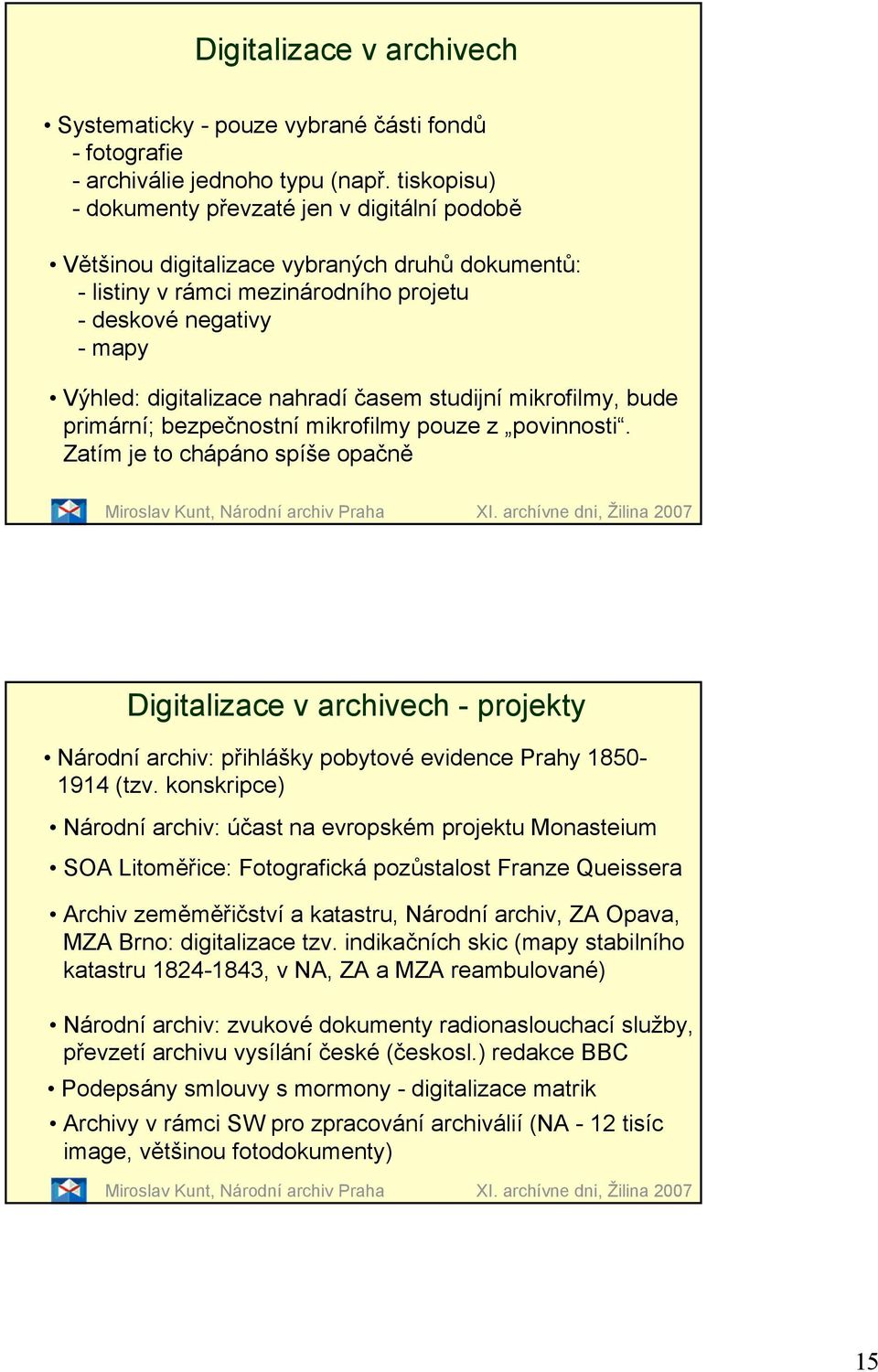 Digitalizace v archivech

• Systematicky - pouze vybrané části fondů
- fotografie
- archiválie jednoho typu (např. tiskopisu)
- dokumenty převzaté jen v digitální podobě

• Většinou digitalizace vybraných druhů dokumentů:
- listiny v rámci mezinárodního projetu
- deskové negativy
- mapy

• Výhled: digitalizace nahradí časem studijní mikrofilmy, bude primární; bezpečnostní mikrofilmy pouze z „povinnosti“. Zatím je to chápáno spíše opačně

Miroslav Kunt, Národní archiv Praha XI. archívne dni, Žilina 2007

Digitalizace v archivech - projekty

• Národní archiv: přihlášky pobytové evidence Prahy 1850-1914 (tzv. konskripce)

• Národní archiv: účast na evropském projektu Monasteium

• SOA Litoměřice: Fotografická pozůstalost Franze Queissera

• Archiv zeměměřičství a katastru, Národní archiv, ZA Opava, MZA Brno: digitalizace tzv. indikačních skic (mapy stabilního katastru 1824-1843, v NA, ZA a MZA reambulované)

• Národní archiv: zvukové dokumenty radionaslouchací služby, převzetí archivu vysílání české (českosl.) redakce BBC

• Podepsány smlouvy s mormony - digitalizace matrik

• Archivy v rámci SW pro zpracování archiválií (NA - 12 tisíc image, většinou fotodokumenty)

Miroslav Kunt, Národní archiv Praha XI. archívne dni, Žilina 2007

15